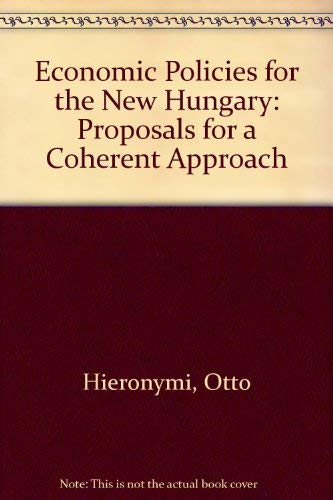 Economic Policies for the New Hungary: Proposals for a Coherent Approach

Hieronymi, Otto

Note: This is not the actual book cover